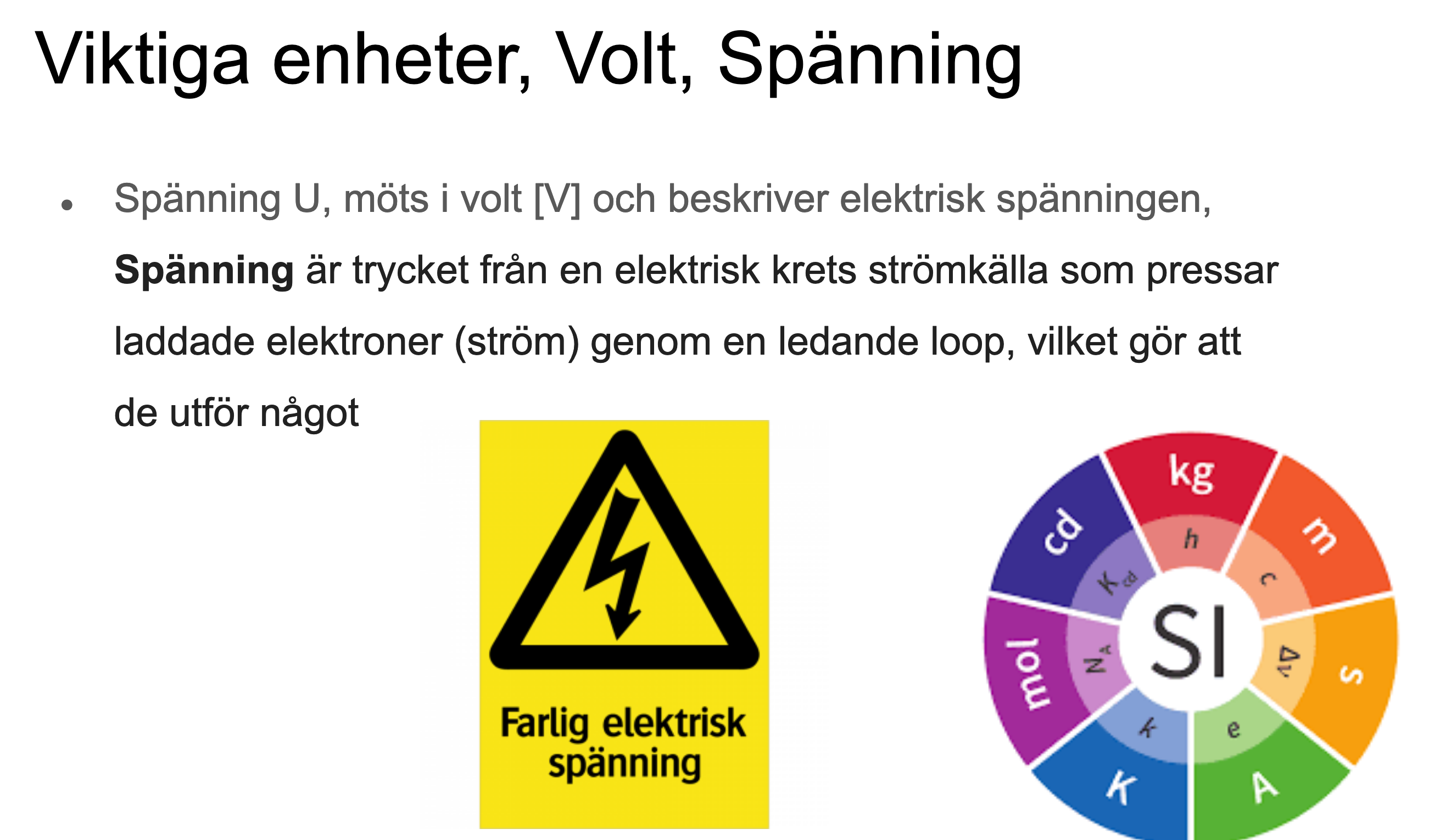 Viktiga enheter, Volt, Spänning

• Spänning U, möts i volt [V] och beskriver elektrisk spänningen, **Spänning** är trycket från en elektrisk krets strömkälla som pressar laddade elektroner (ström) genom en ledande loop, vilket gör att de utför något

Farlig elektrisk spänning

kg
m
s
A
K
mol
cd
h
c
$\Delta\nu$
e
k
$N_A$
$K_{cd}$
SI